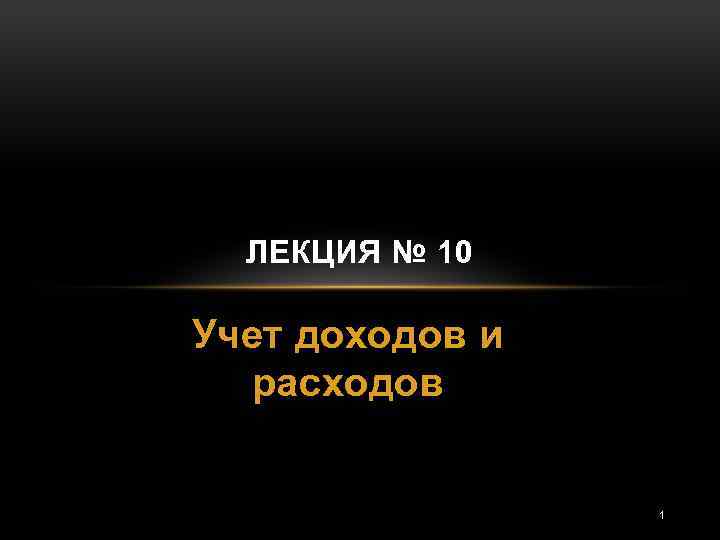 ЛЕКЦИЯ № 10

Учет доходов и расходов

1